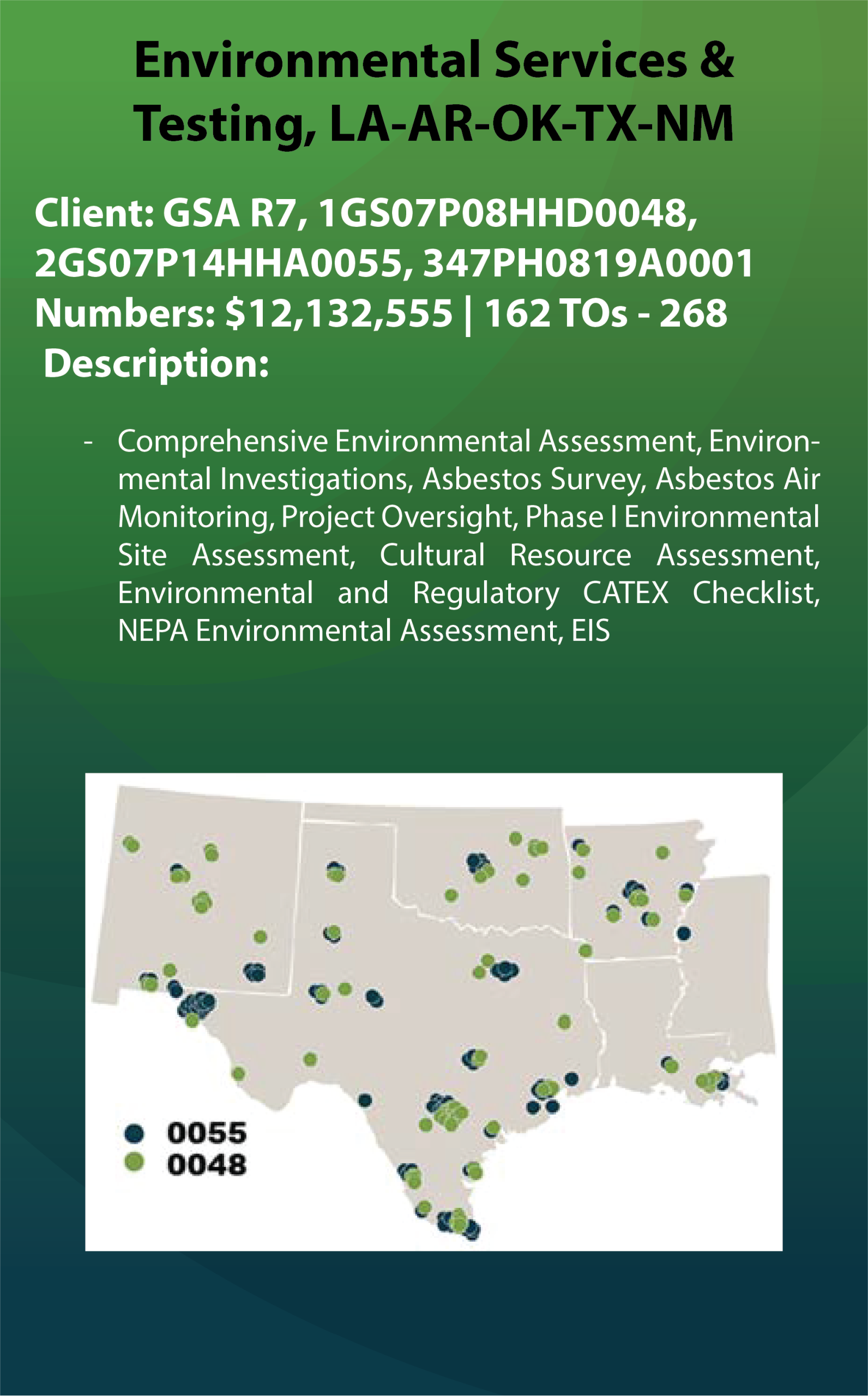 Environmental Services & Testing, LA-AR-OK-TX-NM

Client: GSA R7, 1GS07P08HHD0048, 2GS07P14HHA0055, 347PH0819A0001
Numbers: $12,132,555 | 162 TOs - 268
Description:

- Comprehensive Environmental Assessment, Environmental Investigations, Asbestos Survey, Asbestos Air Monitoring, Project Oversight, Phase I Environmental Site Assessment, Cultural Resource Assessment, Environmental and Regulatory CATEX Checklist, NEPA Environmental Assessment, EIS

0055
0048